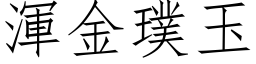 渾金璞玉